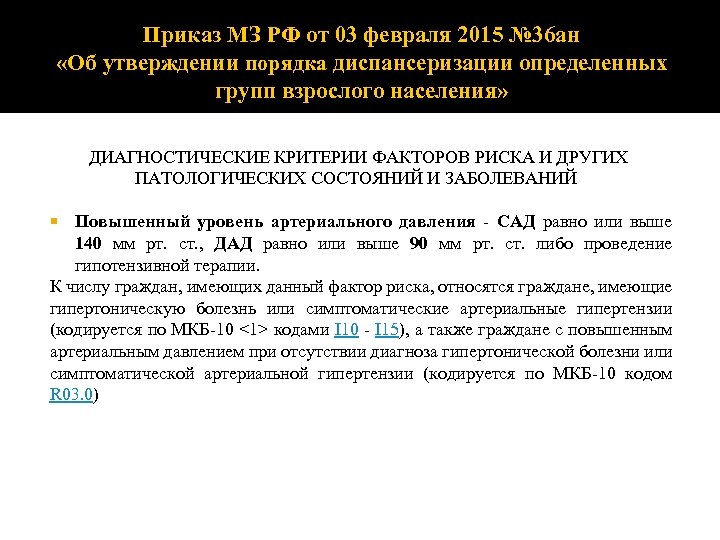 Приказ МЗ РФ от 03 февраля 2015 №36ан
«Об утверждении порядка диспансеризации определенных групп взрослого населения»

ДИАГНОСТИЧЕСКИЕ КРИТЕРИИ ФАКТОРОВ РИСКА И ДРУГИХ ПАТОЛОГИЧЕСКИХ СОСТОЯНИЙ И ЗАБОЛЕВАНИЙ

Повышенный уровень артериального давления - САД равно или выше 140 мм рт. ст., ДАД равно или выше 90 мм рт. ст. либо проведение гипотензивной терапии.

К числу граждан, имеющих данный фактор риска, относятся граждане, имеющие гипертоническую болезнь или симптоматические артериальные гипертензии (кодируется по МКБ-10 <1> кодами I10 - I15), а также граждане с повышенным артериальным давлением при отсутствии диагноза гипертонической болезни или симптоматической артериальной гипертензии (кодируется по МКБ-10 кодом R03.0)